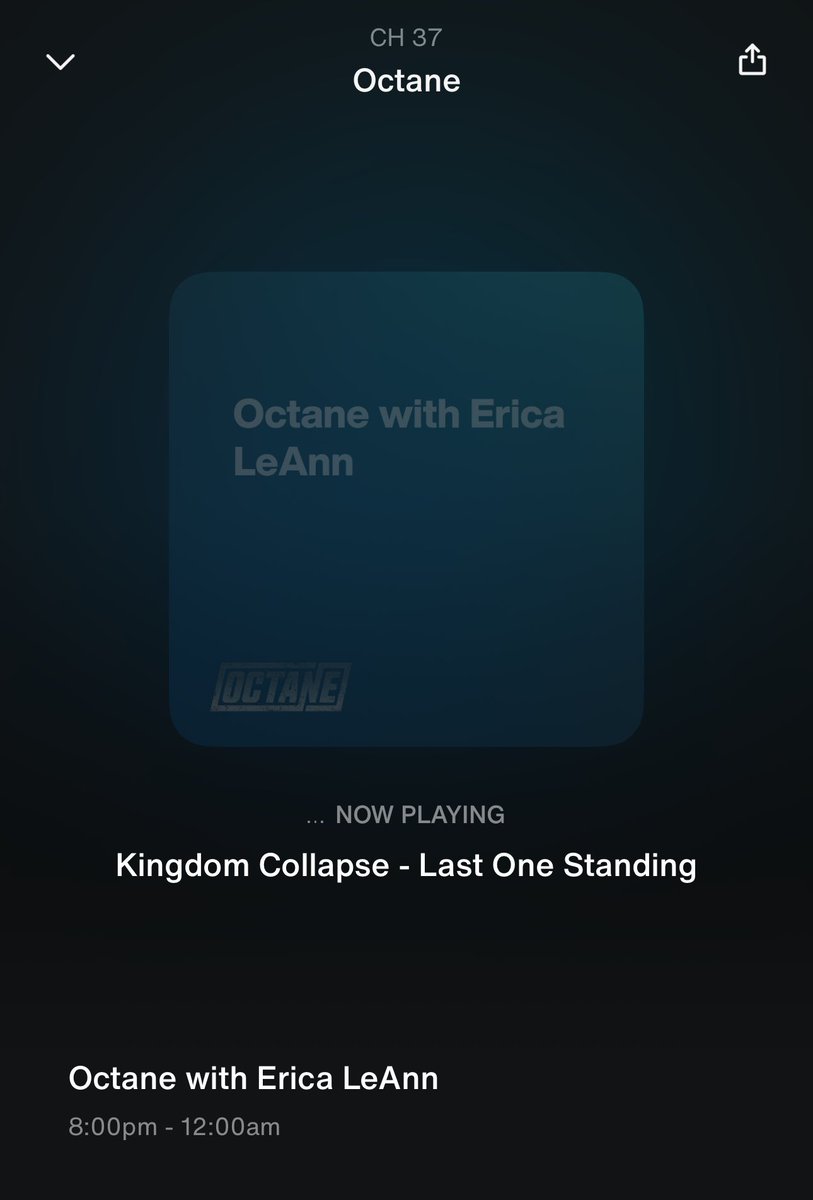 CH 37
Octane

Octane with Erica LeAnn

OCTANE

... NOW PLAYING
Kingdom Collapse - Last One Standing

Octane with Erica LeAnn
8:00pm - 12:00am